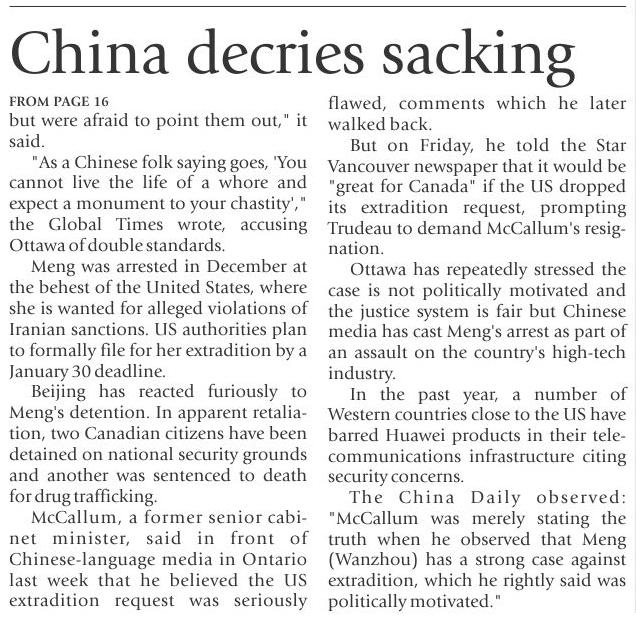 China decries sacking

FROM PAGE 16

but were afraid to point them out," it said.

"As a Chinese folk saying goes, 'You cannot live the life of a whore and expect a monument to your chastity'," the Global Times wrote, accusing Ottawa of double standards.

Meng was arrested in December at the behest of the United States, where she is wanted for alleged violations of Iranian sanctions. US authorities plan to formally file for her extradition by a January 30 deadline.

Beijing has reacted furiously to Meng's detention. In apparent retaliation, two Canadian citizens have been detained on national security grounds and another was sentenced to death for drug trafficking.

McCallum, a former senior cabinet minister, said in front of Chinese-language media in Ontario last week that he believed the US extradition request was seriously flawed, comments which he later walked back.

But on Friday, he told the Star Vancouver newspaper that it would be "great for Canada" if the US dropped its extradition request, prompting Trudeau to demand McCallum's resignation.

Ottawa has repeatedly stressed the case is not politically motivated and the justice system is fair but Chinese media has cast Meng's arrest as part of an assault on the country's high-tech industry.

In the past year, a number of Western countries close to the US have barred Huawei products in their telecommunications infrastructure citing security concerns.

The China Daily observed: "McCallum was merely stating the truth when he observed that Meng (Wanzhou) has a strong case against extradition, which he rightly said was politically motivated."